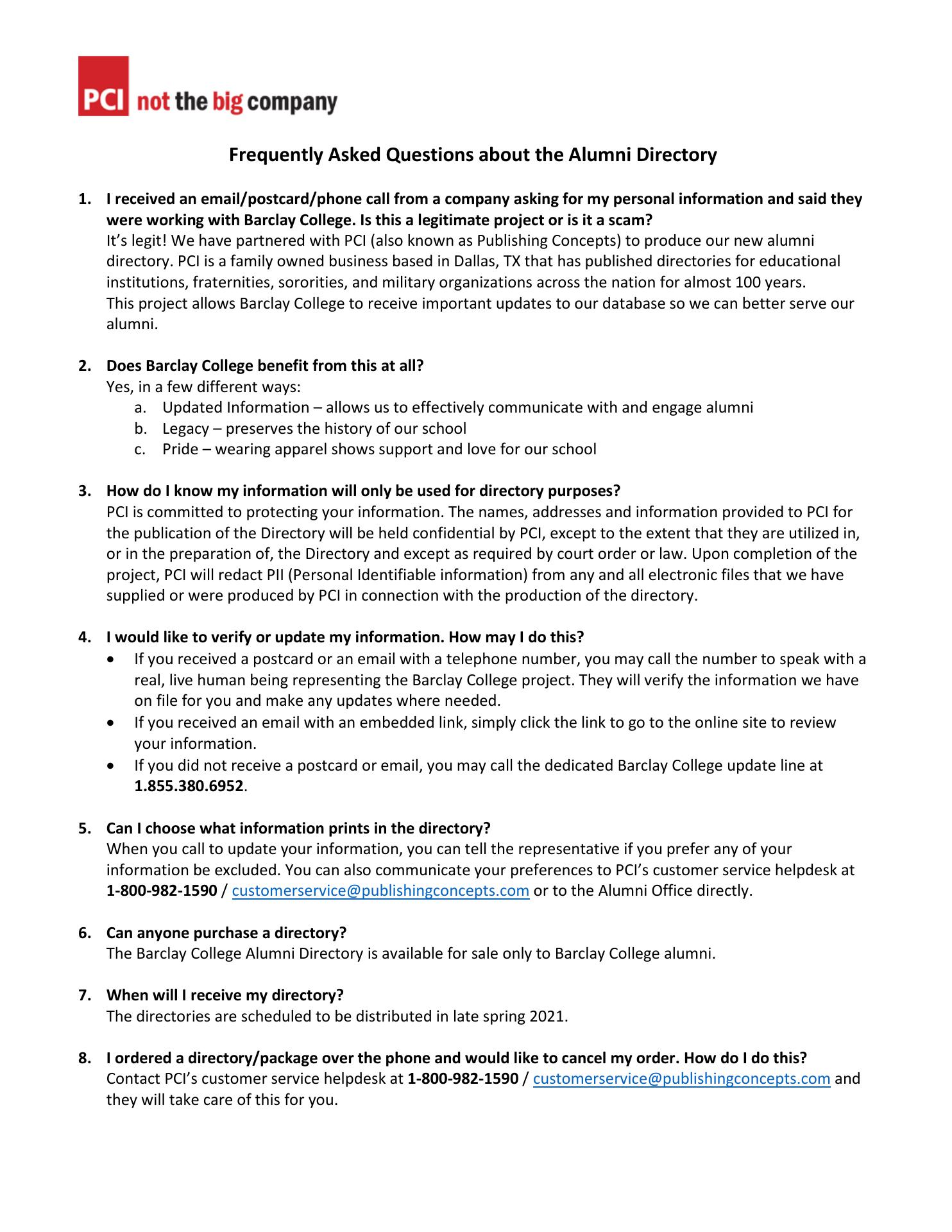 PCI not the big company

Frequently Asked Questions about the Alumni Directory

1. I received an email/postcard/phone call from a company asking for my personal information and said they were working with Barclay College. Is this a legitimate project or is it a scam?
It's legit! We have partnered with PCI (also known as Publishing Concepts) to produce our new alumni directory. PCI is a family owned business based in Dallas, TX that has published directories for educational institutions, fraternities, sororities, and military organizations across the nation for almost 100 years.
This project allows Barclay College to receive important updates to our database so we can better serve our alumni.

2. Does Barclay College benefit from this at all?
Yes, in a few different ways:
a. Updated Information – allows us to effectively communicate with and engage alumni
b. Legacy – preserves the history of our school
c. Pride – wearing apparel shows support and love for our school

3. How do I know my information will only be used for directory purposes?
PCI is committed to protecting your information. The names, addresses and information provided to PCI for the publication of the Directory will be held confidential by PCI, except to the extent that they are utilized in, or in the preparation of, the Directory and except as required by court order or law. Upon completion of the project, PCI will redact PII (Personal Identifiable information) from any and all electronic files that we have supplied or were produced by PCI in connection with the production of the directory.

4. I would like to verify or update my information. How may I do this?
• If you received a postcard or an email with a telephone number, you may call the number to speak with a real, live human being representing the Barclay College project. They will verify the information we have on file for you and make any updates where needed.
• If you received an email with an embedded link, simply click the link to go to the online site to review your information.
• If you did not receive a postcard or email, you may call the dedicated Barclay College update line at 1.855.380.6952.

5. Can I choose what information prints in the directory?
When you call to update your information, you can tell the representative if you prefer any of your information be excluded. You can also communicate your preferences to PCI's customer service helpdesk at 1-800-982-1590 / customerservice@publishingconcepts.com or to the Alumni Office directly.

6. Can anyone purchase a directory?
The Barclay College Alumni Directory is available for sale only to Barclay College alumni.

7. When will I receive my directory?
The directories are scheduled to be distributed in late spring 2021.

8. I ordered a directory/package over the phone and would like to cancel my order. How do I do this?
Contact PCI's customer service helpdesk at 1-800-982-1590 / customerservice@publishingconcepts.com and they will take care of this for you.